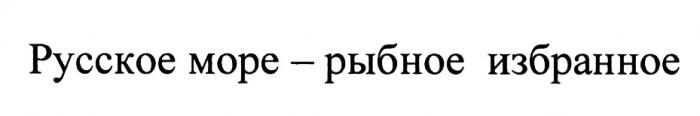 Русское море – рыбное избранное